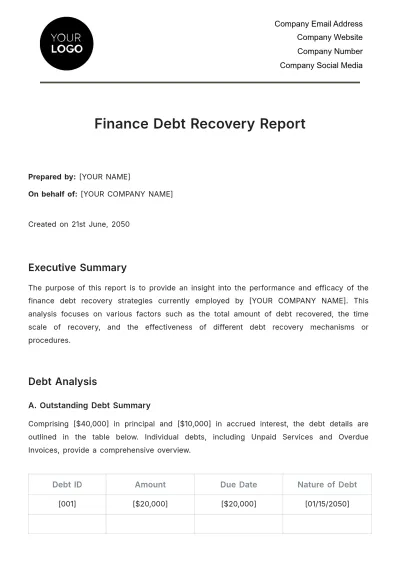 YOUR
LOGO

Company Email Address
Company Website
Company Number
Company Social Media

Finance Debt Recovery Report

Prepared by: [YOUR NAME]

On behalf of: [YOUR COMPANY NAME]

Created on 21st June, 2050

Executive Summary

The purpose of this report is to provide an insight into the performance and efficacy of the finance debt recovery strategies currently employed by [YOUR COMPANY NAME]. This analysis focuses on various factors such as the total amount of debt recovered, the time scale of recovery, and the effectiveness of different debt recovery mechanisms or procedures.

Debt Analysis

A. Outstanding Debt Summary

Comprising [$40,000] in principal and [$10,000] in accrued interest, the debt details are outlined in the table below. Individual debts, including Unpaid Services and Overdue Invoices, provide a comprehensive overview.

| Debt ID | Amount | Due Date | Nature of Debt |
|---|---|---|---|
| [001] | [$20,000] | [$20,000] | [01/15/2050] |
|  |  |  |  |